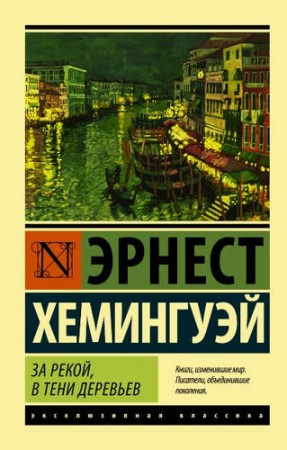 N ЭРНЕСТ
ХЕМИНГУЭЙ

ЗА РЕКОЙ, В ТЕНИ ДЕРЕВЬЕВ

Книги, изменившие мир. Писатели, объединившие поколения.

ЭКСКЛЮЗИВНАЯ КЛАССИКА